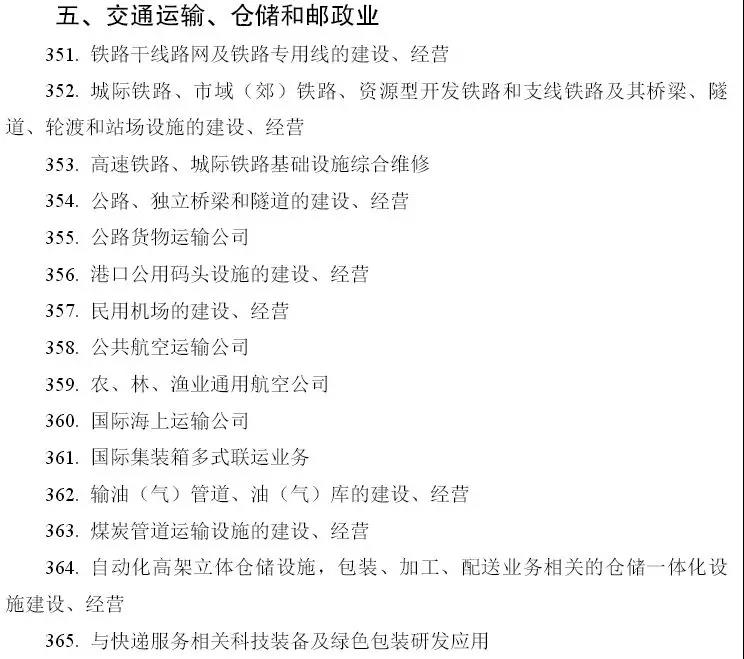 五、交通运输、仓储和邮政业

351. 铁路干线路网及铁路专用线的建设、经营

352. 城际铁路、市域（郊）铁路、资源型开发铁路和支线铁路及其桥梁、隧道、轮渡和站场设施的建设、经营

353. 高速铁路、城际铁路基础设施综合维修

354. 公路、独立桥梁和隧道的建设、经营

355. 公路货物运输公司

356. 港口公用码头设施的建设、经营

357. 民用机场的建设、经营

358. 公共航空运输公司

359. 农、林、渔业通用航空公司

360. 国际海上运输公司

361. 国际集装箱多式联运业务

362. 输油（气）管道、油（气）库的建设、经营

363. 煤炭管道运输设施的建设、经营

364. 自动化高架立体仓储设施，包装、加工、配送业务相关的仓储一体化设施建设、经营

365. 与快递服务相关科技装备及绿色包装研发应用